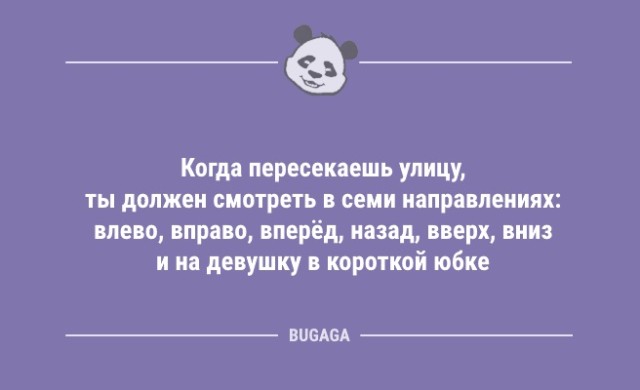 Когда пересекаешь улицу, ты должен смотреть в семи направлениях: влево, вправо, вперёд, назад, вверх, вниз и на девушку в короткой юбке

BUGAGA